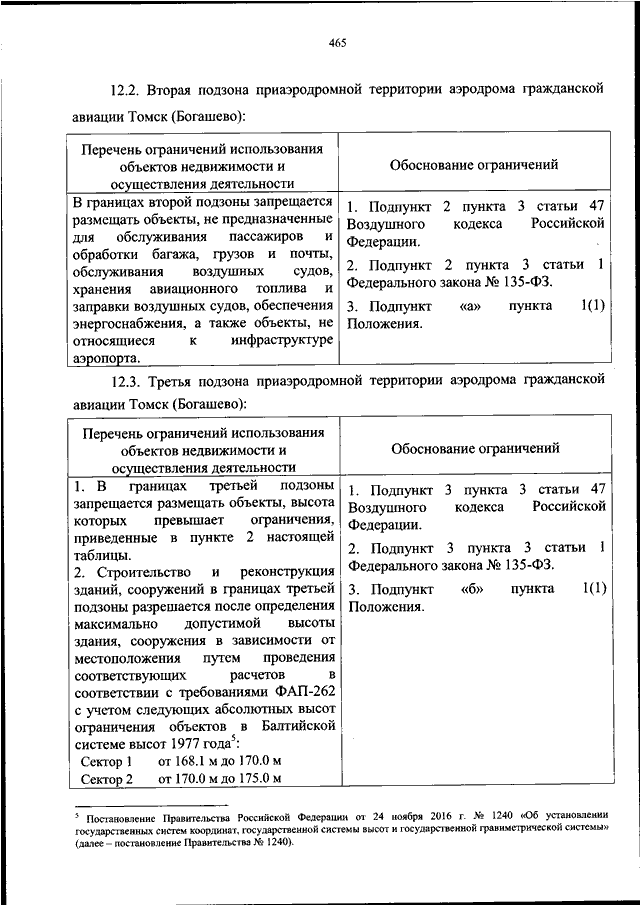 465

12.2. Вторая подзона приаэродромной территории аэродрома гражданской авиации Томск (Богашево):

| Перечень ограничений использования объектов недвижимости и осуществления деятельности | Обоснование ограничений |
|---|---|
| В границах второй подзоны запрещается размещать объекты, не предназначенные для обслуживания пассажиров и обработки багажа, грузов и почты, обслуживания воздушных судов, хранения авиационного топлива и заправки воздушных судов, обеспечения энергоснабжения, а также объекты, не относящиеся к инфраструктуре аэропорта. | 1. Подпункт 2 пункта 3 статьи 47 Воздушного кодекса Российской Федерации. 2. Подпункт 2 пункта 3 статьи 1 Федерального закона № 135-ФЗ. 3. Подпункт «а» пункта 1(1) Положения. |

12.3. Третья подзона приаэродромной территории аэродрома гражданской авиации Томск (Богашево):

| Перечень ограничений использования объектов недвижимости и осуществления деятельности | Обоснование ограничений |
|---|---|
| 1. В границах третьей подзоны запрещается размещать объекты, высота которых превышает ограничения, приведенные в пункте 2 настоящей таблицы. 2. Строительство и реконструкция зданий, сооружений в границах третьей подзоны разрешается после определения максимально допустимой высоты здания, сооружения в зависимости от местоположения путем проведения соответствующих расчетов в соответствии с требованиями ФАП-262 с учетом следующих абсолютных высот ограничения объектов в Балтийской системе высот 1977 года$^5$: Сектор 1 от 168.1 м до 170.0 м Сектор 2 от 170.0 м до 175.0 м | 1. Подпункт 3 пункта 3 статьи 47 Воздушного кодекса Российской Федерации. 2. Подпункт 3 пункта 3 статьи 1 Федерального закона № 135-ФЗ. 3. Подпункт «б» пункта 1(1) Положения. |

$^5$ Постановление Правительства Российской Федерации от 24 ноября 2016 г. № 1240 «Об установлении государственных систем координат, государственной системы высот и государственной гравиметрической системы» (далее – постановление Правительства № 1240).